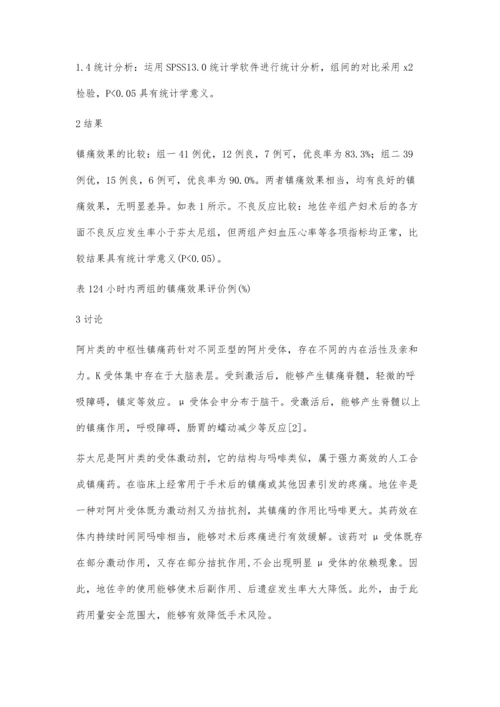 1.4 统计分析：运用 SPSS13.0 统计学软件进行统计分析，组间的对比采用 x2 检验，P<0.05 具有统计学意义。

2 结果

镇痛效果的比较：组一 41 例优，12 例良，7 例可，优良率为 83.3%；组二 39 例优，15 例良，6 例可，优良率为 90.0%。两者镇痛效果相当，均有良好的镇痛效果，无明显差异。如表 1 所示。不良反应比较：地佐辛组产妇术后的各方面不良反应发生率小于芬太尼组，但两组产妇血压心率等各项指标均正常，比较结果具有统计学意义(P<0.05)。

表 124 小时内两组的镇痛效果评价例(%)

3 讨论

阿片类的中枢性镇痛药针对不同亚型的阿片受体，存在不同的内在活性及亲和力。K 受体集中存在于大脑表层。受到激活后，能够产生镇痛脊髓，轻微的呼吸障碍，镇定等效应。μ 受体会中分布于脑干。受激活后，能够产生脊髓以上的镇痛作用，呼吸障碍，肠胃的蠕动减少等反应[2]。

芬太尼是阿片类的受体激动剂，它的结构与吗啡类似，属于强力高效的人工合成镇痛药。在临床上经常用于手术后的镇痛或其他因素引发的疼痛。地佐辛是一种对阿片受体既为激动剂又为拮抗剂，其镇痛的作用比吗啡更大。其药效在体内持续时间同吗啡相当，能够对术后疼痛进行有效缓解。该药对 μ 受体既存在部分激动作用，又存在部分拮抗作用,不会出现明显 μ 受体的依赖现象。因此，地佐辛的使用能够使术后副作用、后遗症发生率大大降低。此外，由于此药用量安全范围大，能够有效降低手术风险。